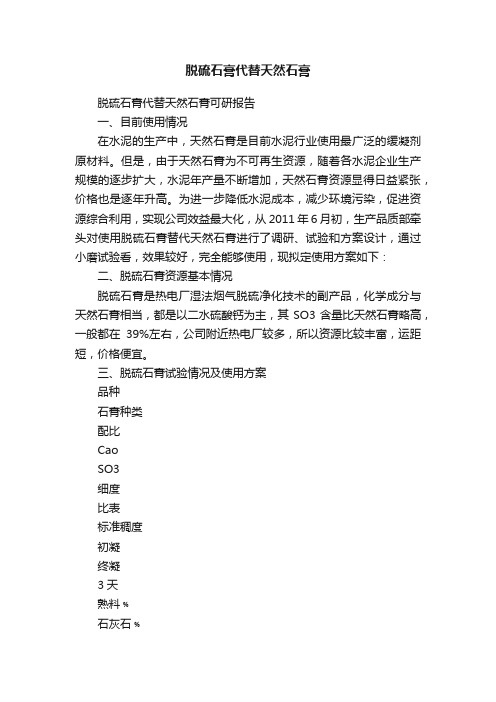 脱硫石膏代替天然石膏

脱硫石膏代替天然石膏可研报告

一、目前使用情况

在水泥的生产中，天然石膏是目前水泥行业使用最广泛的缓凝剂原材料。但是，由于天然石膏为不可再生资源，随着各水泥企业生产规模的逐步扩大，水泥年产量不断增加，天然石膏资源显得日益紧张，价格也是逐年升高。为进一步降低水泥成本，减少环境污染，促进资源综合利用，实现公司效益最大化，从 2011 年 6 月初，生产品质部牵头对使用脱硫石膏替代天然石膏进行了调研、试验和方案设计，通过小磨试验看，效果较好，完全能够使用，现拟定使用方案如下：

二、脱硫石膏资源基本情况

脱硫石膏是热电厂湿法烟气脱硫净化技术的副产品，化学成分与天然石膏相当，都是以二水硫酸钙为主，其 SO3 含量比天然石膏略高，一般都在 39%左右，公司附近热电厂较多，所以资源比较丰富，运距短，价格便宜。

三、脱硫石膏试验情况及使用方案

品种

石膏种类

配比

Cao

SO3

细度

比表

标准稠度

初凝

终凝

3 天

熟料 %

石灰石 %